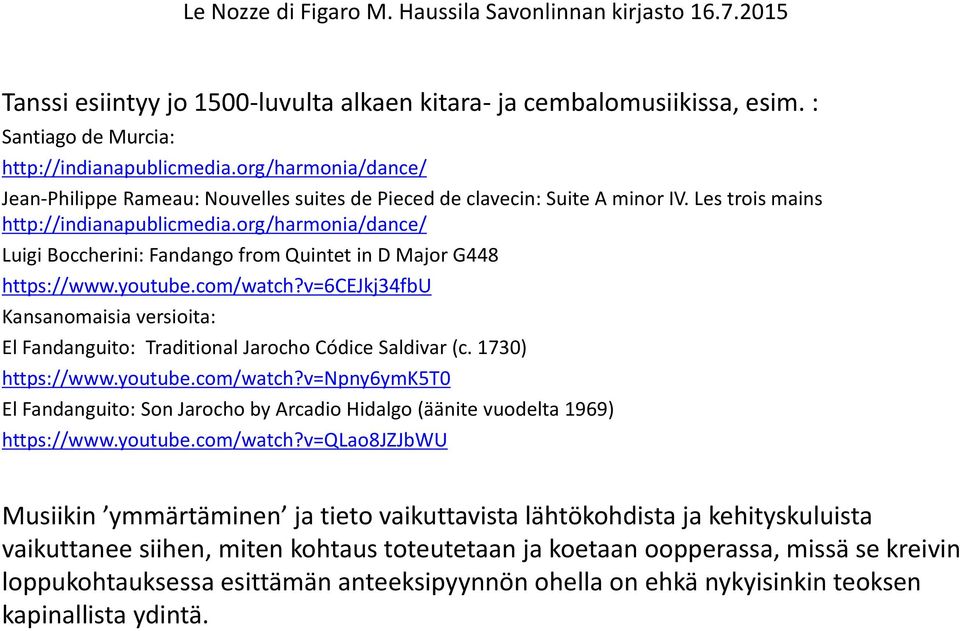 Le Nozze di Figaro M. Haussila Savonlinnan kirjasto 16.7.2015

Tanssi esiintyy jo 1500-luvulta alkaen kitara- ja cembalomusiikissa, esim. :

Santiago de Murcia:

http://indianapublicmedia.org/harmonia/dance/

Jean-Philippe Rameau: Nouvelles suites de Pieced de clavecin: Suite A minor IV. Les trois mains http://indianapublicmedia.org/harmonia/dance/

Luigi Boccherini: Fandango from Quintet in D Major G448

https://www.youtube.com/watch?v=6CEJkj34fbU

Kansanomaisia versioita:

El Fandanguito: Traditional Jarocho Códice Saldivar (c. 1730)

https://www.youtube.com/watch?v=Npny6ymK5T0

El Fandanguito: Son Jarocho by Arcadio Hidalgo (äänite vuodelta 1969)

https://www.youtube.com/watch?v=QLao8JZJbWU

Musiikin ’ymmärtäminen’ ja tieto vaikuttavista lähtökohdista ja kehityskuluista vaikuttanee siihen, miten kohtaus toteutetaan ja koetaan oopperassa, missä se kreivin loppukohtauksessa esittämän anteeksipyynnön ohella on ehkä nykyisinkin teoksen kapinallista ydintä.